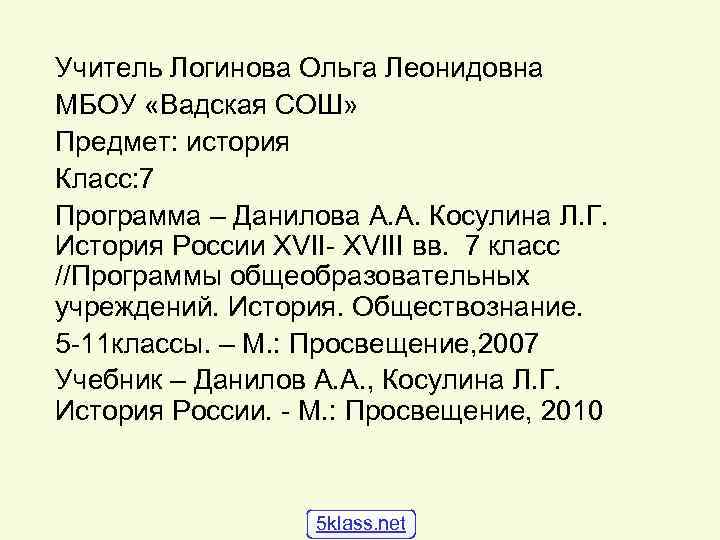 Учитель Логинова Ольга Леонидовна

МБОУ «Вадская СОШ»

Предмет: история

Класс:7

Программа – Данилова А.А. Косулина Л.Г. История России XVII- XVIII вв. 7 класс //Программы общеобразовательных учреждений. История. Обществознание.

5-11классы. – М.: Просвещение,2007

Учебник – Данилов А.А., Косулина Л.Г. История России. - М.: Просвещение, 2010

5klass.net